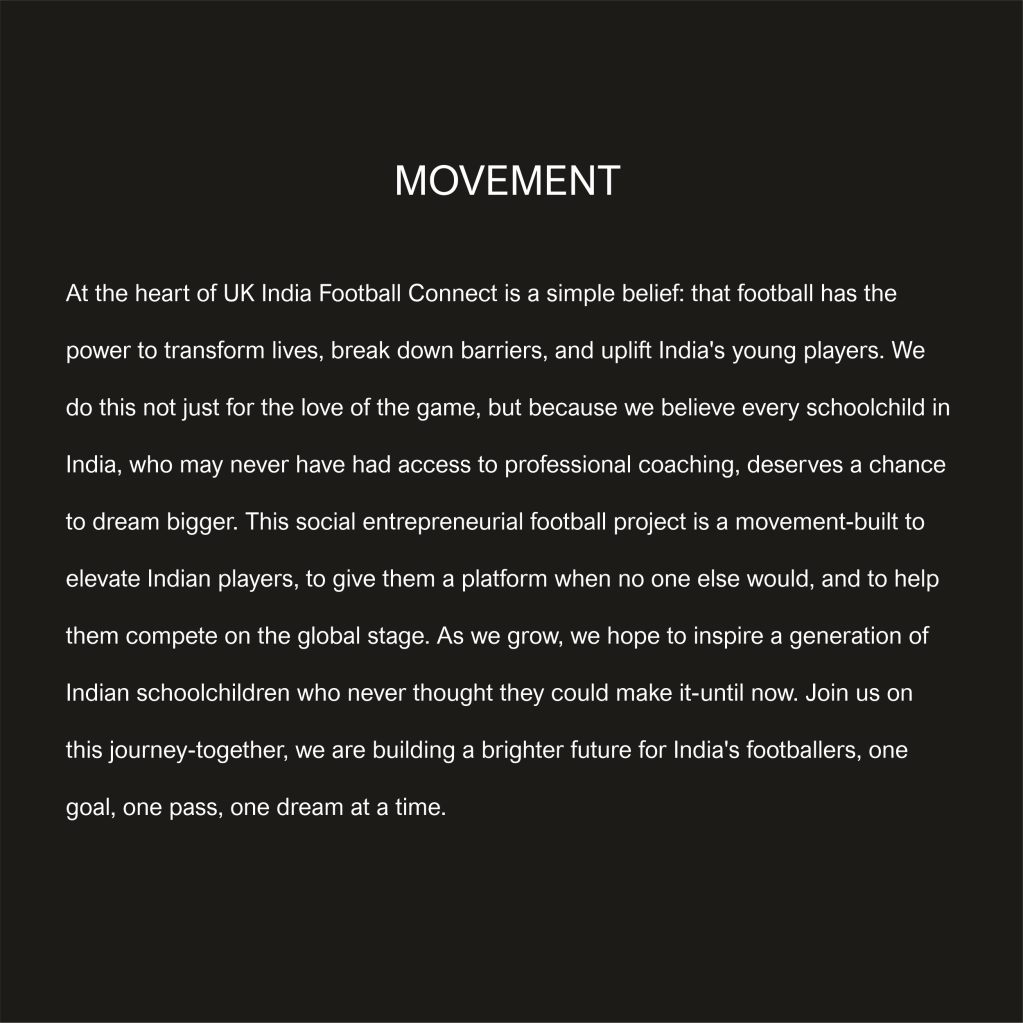 MOVEMENT

At the heart of UK India Football Connect is a simple belief: that football has the power to transform lives, break down barriers, and uplift India's young players. We do this not just for the love of the game, but because we believe every schoolchild in India, who may never have had access to professional coaching, deserves a chance to dream bigger. This social entrepreneurial football project is a movement-built to elevate Indian players, to give them a platform when no one else would, and to help them compete on the global stage. As we grow, we hope to inspire a generation of Indian schoolchildren who never thought they could make it-until now. Join us on this journey-together, we are building a brighter future for India's footballers, one goal, one pass, one dream at a time.